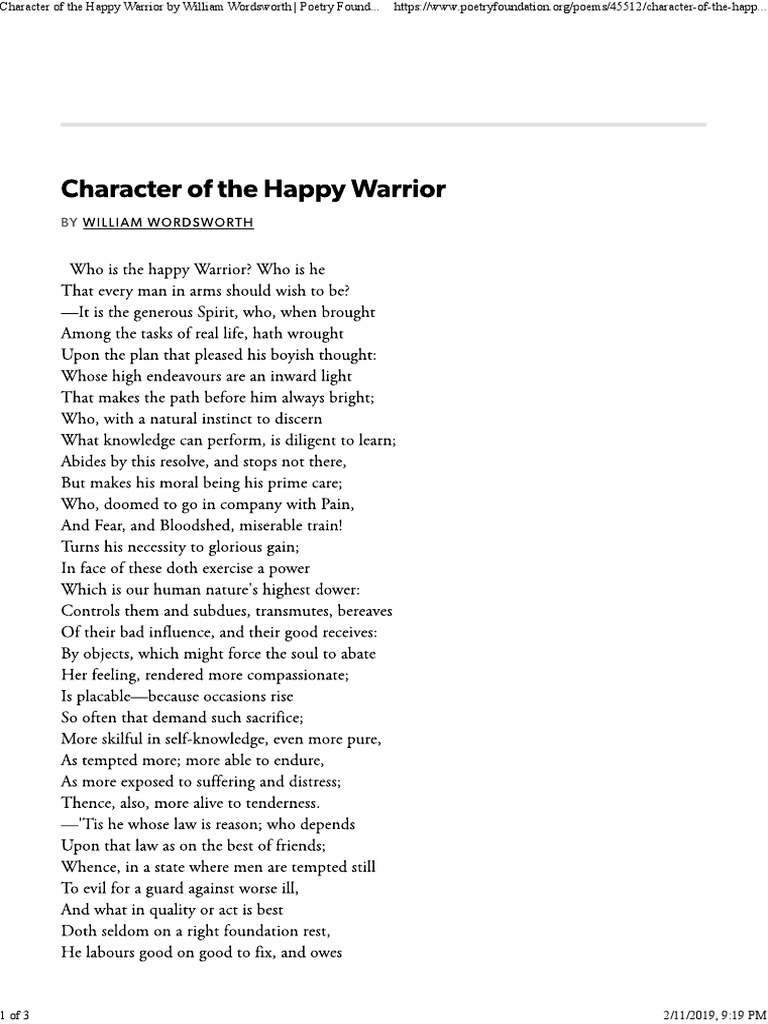 Character of the Happy Warrior by William Wordsworth | Poetry Found... https://www.poetryfoundation.org/poems/45512/character-of-the-happ...

Character of the Happy Warrior

BY WILLIAM WORDSWORTH

Who is the happy Warrior? Who is he
That every man in arms should wish to be?
—It is the generous Spirit, who, when brought
Among the tasks of real life, hath wrought
Upon the plan that pleased his boyish thought:
Whose high endeavours are an inward light
That makes the path before him always bright;
Who, with a natural instinct to discern
What knowledge can perform, is diligent to learn;
Abides by this resolve, and stops not there,
But makes his moral being his prime care;
Who, doomed to go in company with Pain,
And Fear, and Bloodshed, miserable train!
Turns his necessity to glorious gain;
In face of these doth exercise a power
Which is our human nature's highest dower:
Controls them and subdues, transmutes, bereaves
Of their bad influence, and their good receives:
By objects, which might force the soul to abate
Her feeling, rendered more compassionate;
Is placable—because occasions rise
So often that demand such sacrifice;
More skilful in self-knowledge, even more pure,
As tempted more; more able to endure,
As more exposed to suffering and distress;
Thence, also, more alive to tenderness.
—'Tis he whose law is reason; who depends
Upon that law as on the best of friends;
Whence, in a state where men are tempted still
To evil for a guard against worse ill,
And what in quality or act is best
Doth seldom on a right foundation rest,
He labours good on good to fix, and owes

1 of 3 2/11/2019, 9:19 PM